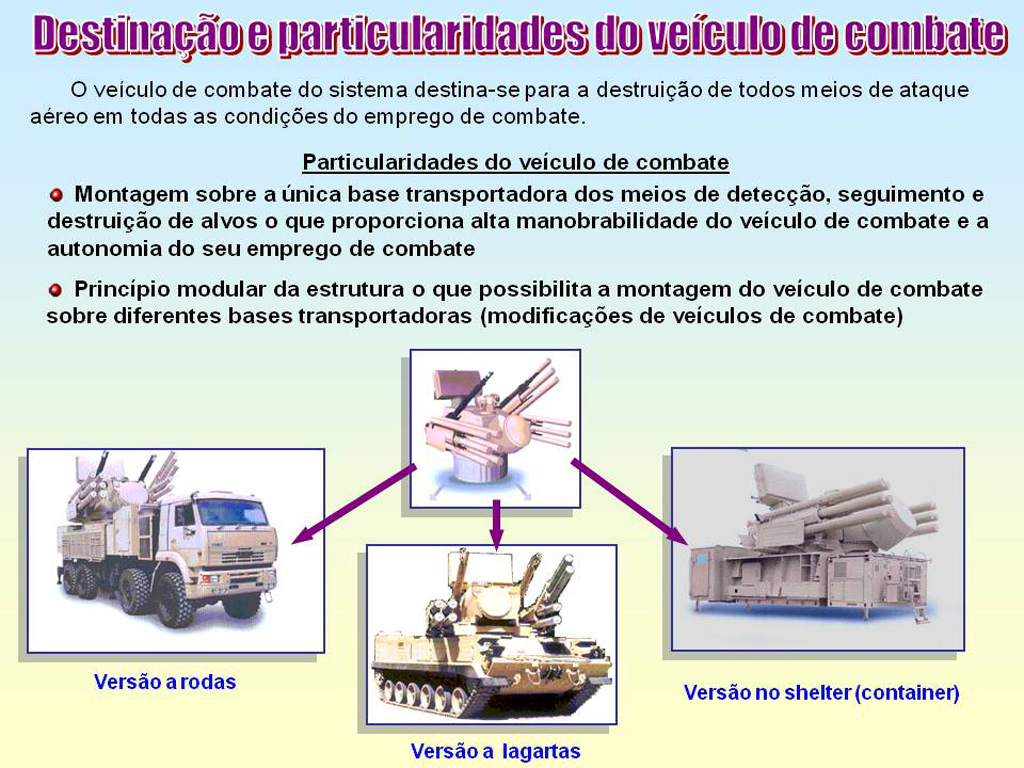 Destinação e particularidades do veículo de combate

O veículo de combate do sistema destina-se para a destruição de todos meios de ataque aéreo em todas as condições do emprego de combate.

Particularidades do veículo de combate

Montagem sobre a única base transportadora dos meios de detecção, seguimento e destruição de alvos o que proporciona alta manobrabilidade do veículo de combate e a autonomia do seu emprego de combate

Princípio modular da estrutura o que possibilita a montagem do veículo de combate sobre diferentes bases transportadoras (modificações de veículos de combate)

Versão a rodas

Versão a lagartas

Versão no shelter (container)